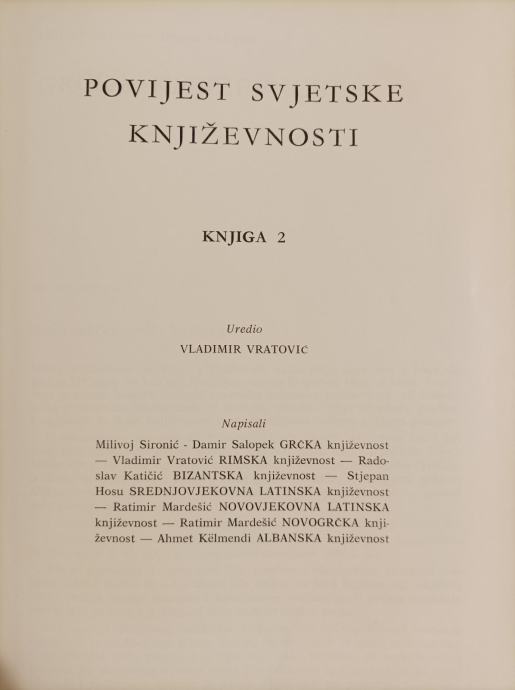 POVIJEST SVJETSKE KNJIŽEVNOSTI

KNJIGA 2

Uredio
VLADIMIR VRATOVIĆ

Napisali
Milivoj Sironić - Damir Salopek GRČKA književnost — Vladimir Vratović RIMSKA književnost — Radoslav Katičić BIZANTSKA književnost — Stjepan Hosu SREDNJOVJEKOVNA LATINSKA književnost — Ratimir Mardešić NOVOVJEKOVNA LATINSKA književnost — Ratimir Mardešić NOVOGRČKA književnost — Ahmet Këlmendi ALBANSKA književnost